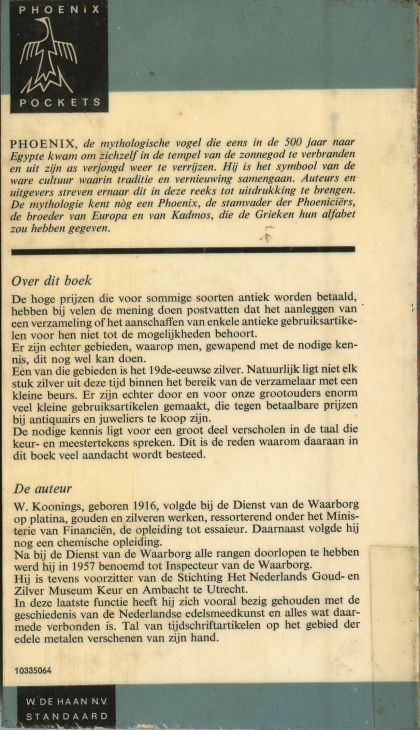 PHOENIX
POCKETS

PHOENIX, de mythologische vogel die eens in de 500 jaar naar Egypte kwam om zichzelf in de tempel van de zonnegod te verbranden en uit zijn as verjongd weer te verrijzen. Hij is het symbool van de ware cultuur waarin traditie en vernieuwing samengaan. Auteurs en uitgevers streven ernaar dit in deze reeks tot uitdrukking te brengen. De mythologie kent nòg een Phoenix, de stamvader der Phoeniciërs, de broeder van Europa en van Kadmos, die de Grieken hun alfabet zou hebben gegeven.

Over dit boek

De hoge prijzen die voor sommige soorten antiek worden betaald, hebben bij velen de mening doen postvatten dat het aanleggen van een verzameling of het aanschaffen van enkele antieke gebruiksartikelen voor hen niet tot de mogelijkheden behoort.
Er zijn echter gebieden, waarop men, gewapend met de nodige kennis, dit nog wel kan doen.
Eén van die gebieden is het 19de-eeuwse zilver. Natuurlijk ligt niet elk stuk zilver uit deze tijd binnen het bereik van de verzamelaar met een kleine beurs. Er zijn echter door en voor onze grootouders enorm veel kleine gebruiksartikelen gemaakt, die tegen betaalbare prijzen bij antiquairs en juweliers te koop zijn.
De nodige kennis ligt voor een groot deel verscholen in de taal die keur- en meestertekens spreken. Dit is de reden waarom daaraan in dit boek veel aandacht wordt besteed.

De auteur

W. Koonings, geboren 1916, volgde bij de Dienst van de Waarborg op platina, gouden en zilveren werken, ressorterend onder het Ministerie van Financiën, de opleiding tot essaieur. Daarnaast volgde hij nog een chemische opleiding.
Na bij de Dienst van de Waarborg alle rangen doorlopen te hebben werd hij in 1957 benoemd tot Inspecteur van de Waarborg.
Hij is tevens voorzitter van de Stichting Het Nederlands Goud- en Zilver Museum Keur en Ambacht te Utrecht.
In deze laatste functie heeft hij zich vooral bezig gehouden met de geschiedenis van de Nederlandse edelsmeedkunst en alles wat daarmede verbonden is. Tal van tijdschriftartikelen op het gebied der edele metalen verschenen van zijn hand.

10335064

W. DE HAAN N.V.
STANDAARD